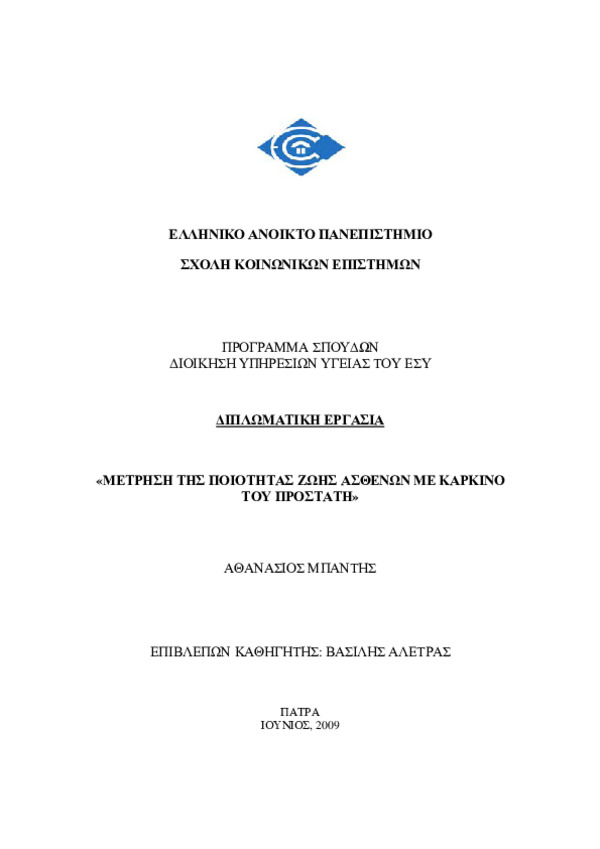 ΕΛΛΗΝΙΚΟ ΑΝΟΙΚΤΟ ΠΑΝΕΠΙΣΤΗΜΙΟ

ΣΧΟΛΗ ΚΟΙΝΩΝΙΚΩΝ ΕΠΙΣΤΗΜΩΝ

ΠΡΟΓΡΑΜΜΑ ΣΠΟΥΔΩΝ
ΔΙΟΙΚΗΣΗ ΥΠΗΡΕΣΙΩΝ ΥΓΕΙΑΣ ΤΟΥ ΕΣΥ

ΔΙΠΛΩΜΑΤΙΚΗ ΕΡΓΑΣΙΑ

«ΜΕΤΡΗΣΗ ΤΗΣ ΠΟΙΟΤΗΤΑΣ ΖΩΗΣ ΑΣΘΕΝΩΝ ΜΕ ΚΑΡΚΙΝΟ ΤΟΥ ΠΡΟΣΤΑΤΗ»

ΑΘΑΝΑΣΙΟΣ ΜΠΑΝΤΗΣ

ΕΠΙΒΛΕΠΩΝ ΚΑΘΗΓΗΤΗΣ: ΒΑΣΙΛΗΣ ΑΛΕΤΡΑΣ

ΠΑΤΡΑ
ΙΟΥΝΙΟΣ, 2009